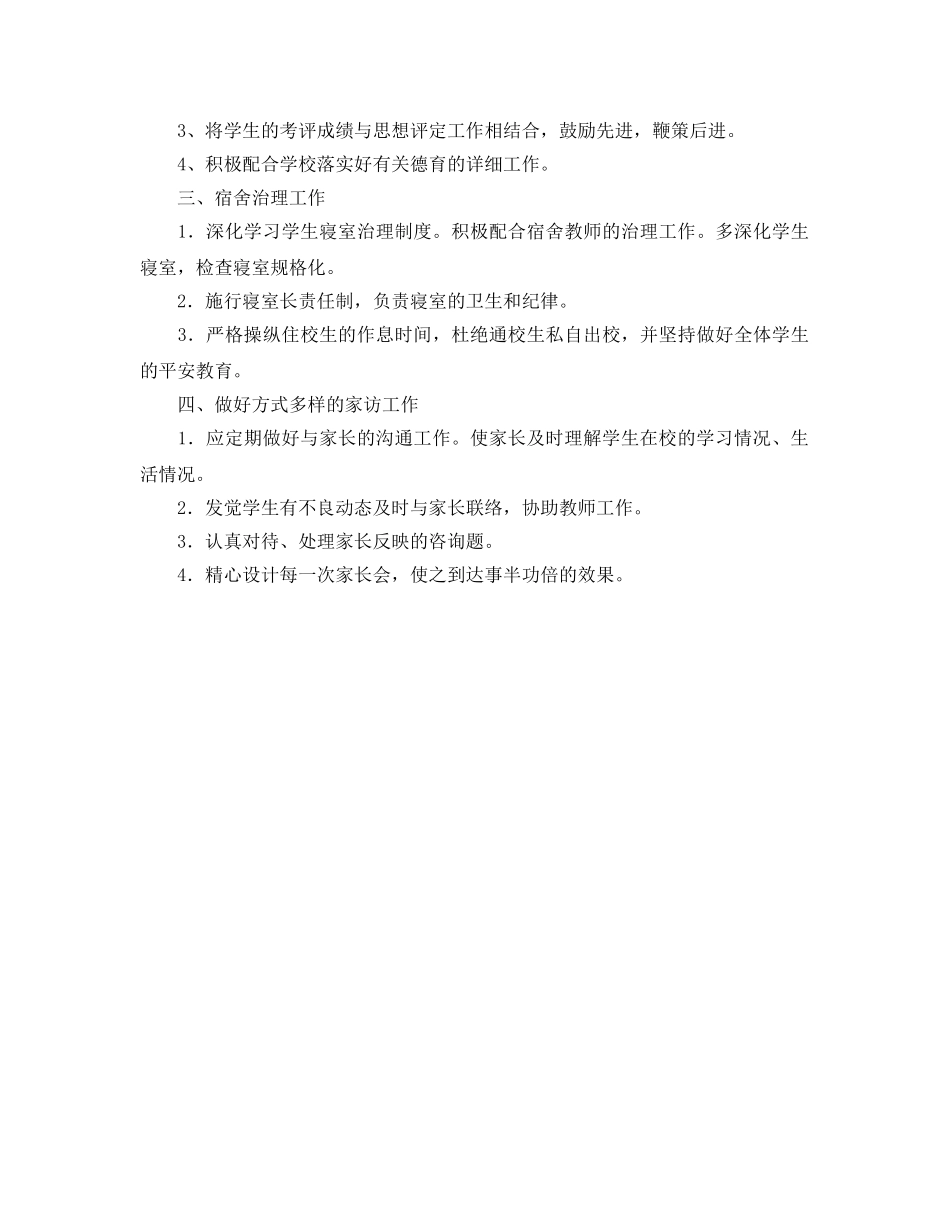 3、将学生的考评成绩与思想评定工作相结合，鼓励先进，鞭策后进。

4、积极配合学校落实好有关德育的详细工作。

三、宿舍治理工作

1．深化学习学生寝室治理制度。积极配合宿舍教师的治理工作。多深化学生寝室，检查寝室规格化。

2．施行寝室长责任制，负责寝室的卫生和纪律。

3．严格操纵住校生的作息时间，杜绝通校生私自出校，并坚持做好全体学生的平安教育。

四、做好方式多样的家访工作

1．应定期做好与家长的沟通工作。使家长及时理解学生在校的学习情况、生活情况。

2．发觉学生有不良动态及时与家长联络，协助教师工作。

3．认真对待、处理家长反映的咨询题。

4．精心设计每一次家长会，使之到达事半功倍的效果。